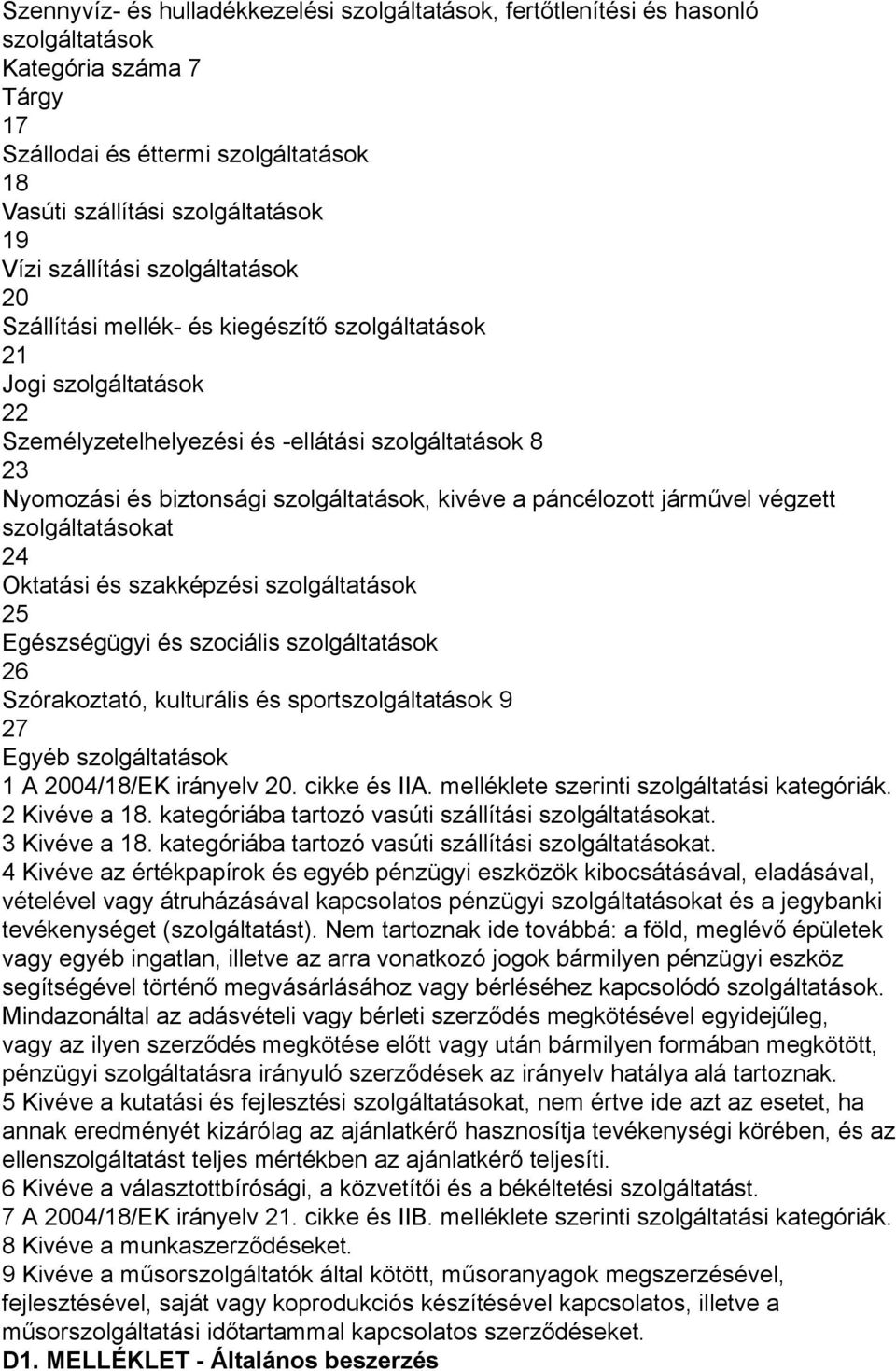 Szennyvíz- és hulladékkezelési szolgáltatások, fertőtlenítési és hasonló szolgáltatások
Kategória száma 7
Tárgy
17
Szállodai és éttermi szolgáltatások
18
Vasúti szállítási szolgáltatások
19
Vízi szállítási szolgáltatások
20
Szállítási mellék- és kiegészítő szolgáltatások
21
Jogi szolgáltatások
22
Személyzetelhelyezési és -ellátási szolgáltatások 8
23
Nyomozási és biztonsági szolgáltatások, kivéve a páncélozott járművel végzett szolgáltatásokat
24
Oktatási és szakképzési szolgáltatások
25
Egészségügyi és szociális szolgáltatások
26
Szórakoztató, kulturális és sportszolgáltatások 9
27
Egyéb szolgáltatások
1 A 2004/18/EK irányelv 20. cikke és IIA. melléklete szerinti szolgáltatási kategóriák.
2 Kivéve a 18. kategóriába tartozó vasúti szállítási szolgáltatásokat.
3 Kivéve a 18. kategóriába tartozó vasúti szállítási szolgáltatásokat.
4 Kivéve az értékpapírok és egyéb pénzügyi eszközök kibocsátásával, eladásával, vételével vagy átruházásával kapcsolatos pénzügyi szolgáltatásokat és a jegybanki tevékenységet (szolgáltatást). Nem tartoznak ide továbbá: a föld, meglévő épületek vagy egyéb ingatlan, illetve az arra vonatkozó jogok bármilyen pénzügyi eszköz segítségével történő megvásárlásához vagy bérléséhez kapcsolódó szolgáltatások. Mindazonáltal az adásvételi vagy bérleti szerződés megkötésével egyidejűleg, vagy az ilyen szerződés megkötése előtt vagy után bármilyen formában megkötött, pénzügyi szolgáltatásra irányuló szerződések az irányelv hatálya alá tartoznak.
5 Kivéve a kutatási és fejlesztési szolgáltatásokat, nem értve ide azt az esetet, ha annak eredményét kizárólag az ajánlatkérő hasznosítja tevékenységi körében, és az ellenszolgáltatást teljes mértékben az ajánlatkérő teljesíti.
6 Kivéve a választottbírósági, a közvetítői és a békéltetési szolgáltatást.
7 A 2004/18/EK irányelv 21. cikke és IIB. melléklete szerinti szolgáltatási kategóriák.
8 Kivéve a munkaszerződéseket.
9 Kivéve a műsorszolgáltatók által kötött, műsoranyagok megszerzésével, fejlesztésével, saját vagy koprodukciós készítésével kapcsolatos, illetve a műsorszolgáltatási időtartammal kapcsolatos szerződéseket.
D1. MELLÉKLET - Általános beszerzés